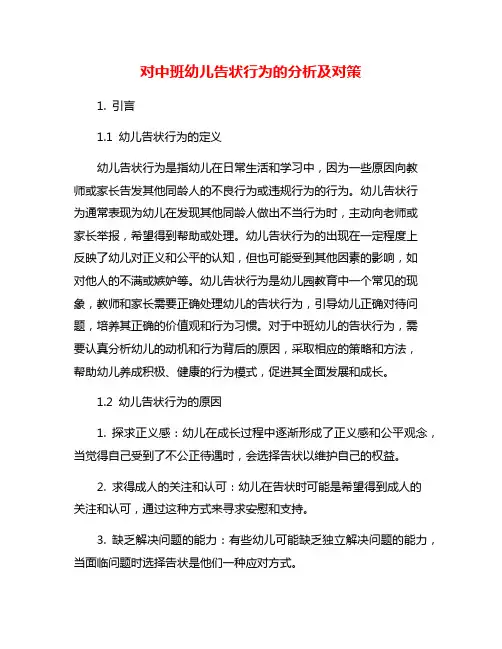 对中班幼儿告状行为的分析及对策

1. 引言

1.1 幼儿告状行为的定义

幼儿告状行为是指幼儿在日常生活和学习中，因为一些原因向教师或家长告发其他同龄人的不良行为或违规行为的行为。幼儿告状行为通常表现为幼儿在发现其他同龄人做出不当行为时，主动向老师或家长举报，希望得到帮助或处理。幼儿告状行为的出现在一定程度上反映了幼儿对正义和公平的认知，但也可能受到其他因素的影响，如对他人的不满或嫉妒等。幼儿告状行为是幼儿园教育中一个常见的现象，教师和家长需要正确处理幼儿的告状行为，引导幼儿正确对待问题，培养其正确的价值观和行为习惯。对于中班幼儿的告状行为，需要认真分析幼儿的动机和行为背后的原因，采取相应的策略和方法，帮助幼儿养成积极、健康的行为模式，促进其全面发展和成长。

1.2 幼儿告状行为的原因

1. 探求正义感：幼儿在成长过程中逐渐形成了正义感和公平观念，当觉得自己受到了不公正待遇时，会选择告状以维护自己的权益。

2. 求得成人的关注和认可：幼儿在告状时可能是希望得到成人的关注和认可，通过这种方式来寻求安慰和支持。

3. 缺乏解决问题的能力：有些幼儿可能缺乏独立解决问题的能力，当面临问题时选择告状是他们一种应对方式。